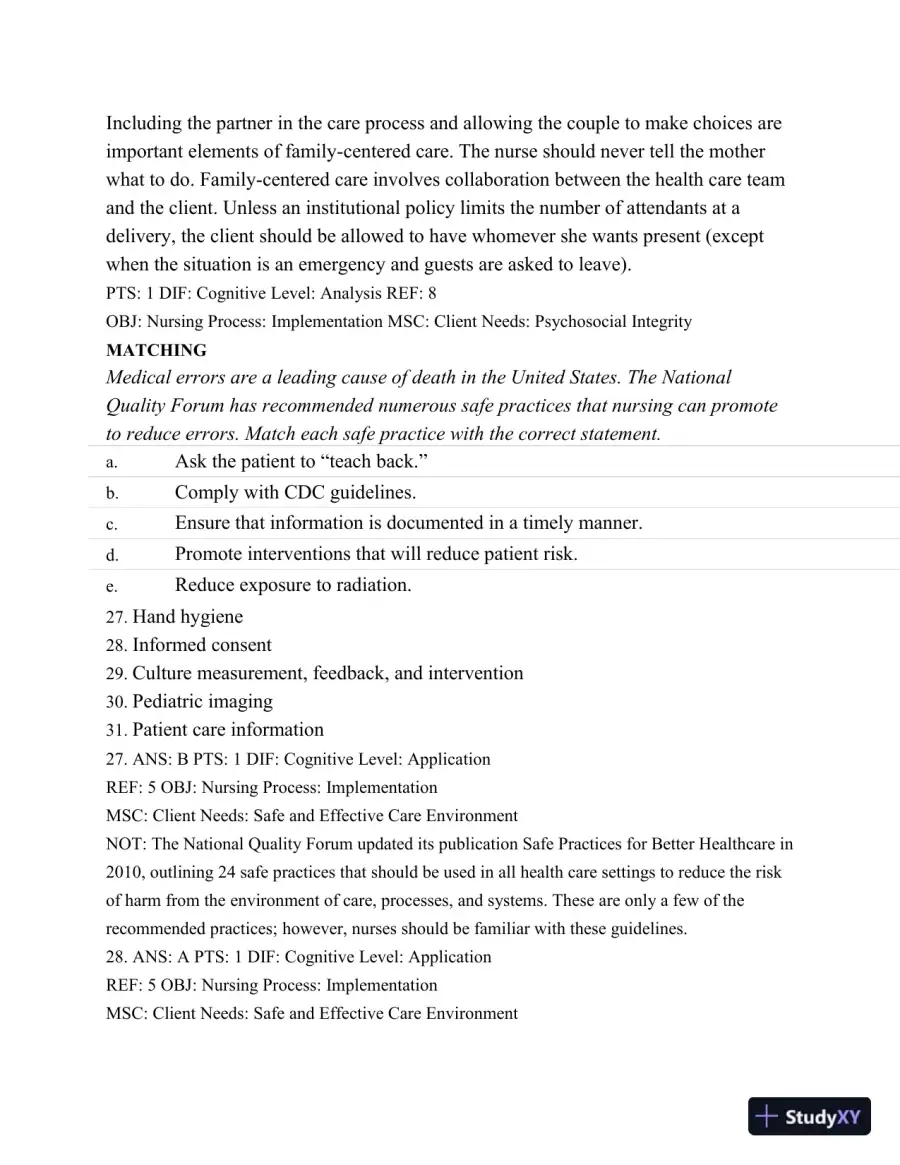 Including the partner in the care process and allowing the couple to make choices are important elements of family-centered care. The nurse should never tell the mother what to do. Family-centered care involves collaboration between the health care team and the client. Unless an institutional policy limits the number of attendants at a delivery, the client should be allowed to have whomever she wants present (except when the situation is an emergency and guests are asked to leave).

PTS: 1 DIF: Cognitive Level: Analysis REF: 8

OBJ: Nursing Process: Implementation MSC: Client Needs: Psychosocial Integrity

MATCHING

Medical errors are a leading cause of death in the United States. The National Quality Forum has recommended numerous safe practices that nursing can promote to reduce errors. Match each safe practice with the correct statement.

a. Ask the patient to "teach back."
b. Comply with CDC guidelines.
c. Ensure that information is documented in a timely manner.
d. Promote interventions that will reduce patient risk.
e. Reduce exposure to radiation.

27. Hand hygiene
28. Informed consent
29. Culture measurement, feedback, and intervention
30. Pediatric imaging
31. Patient care information

27. ANS: B PTS: 1 DIF: Cognitive Level: Application
REF: 5 OBJ: Nursing Process: Implementation
MSC: Client Needs: Safe and Effective Care Environment
NOT: The National Quality Forum updated its publication Safe Practices for Better Healthcare in 2010, outlining 24 safe practices that should be used in all health care settings to reduce the risk of harm from the environment of care, processes, and systems. These are only a few of the recommended practices; however, nurses should be familiar with these guidelines.
28. ANS: A PTS: 1 DIF: Cognitive Level: Application
REF: 5 OBJ: Nursing Process: Implementation
MSC: Client Needs: Safe and Effective Care Environment

StudyXY